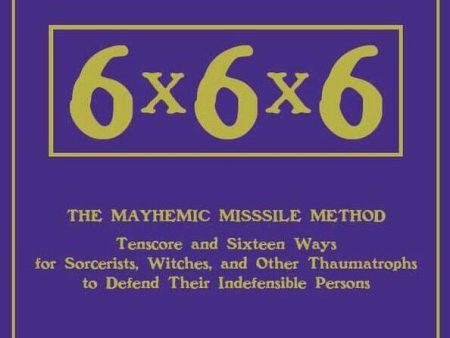 6x6x6

THE MAYHEMIC MISSSILE METHOD

Tenscore and Sixteen Ways
for Sorcerists, Witches, and Other Thaumatrophs
to Defend Their Indefensible Persons